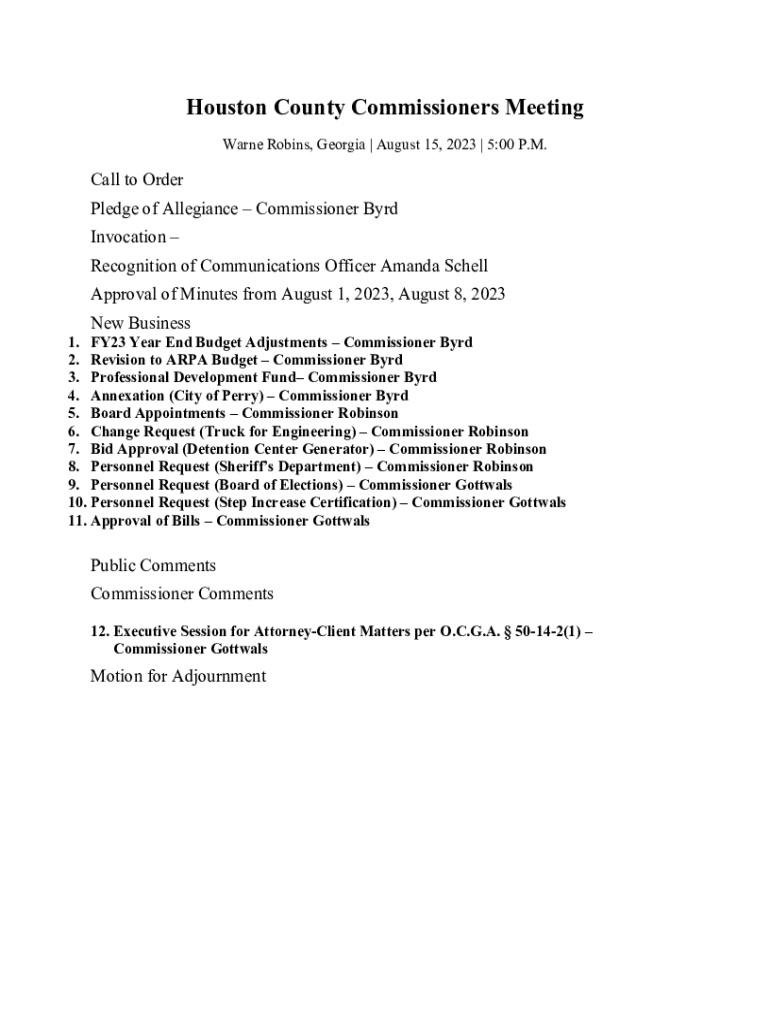 Houston County Commissioners Meeting

Warne Robins, Georgia | August 15, 2023 | 5:00 P.M.

Call to Order

Pledge of Allegiance – Commissioner Byrd

Invocation –

Recognition of Communications Officer Amanda Schell

Approval of Minutes from August 1, 2023, August 8, 2023

New Business

1. FY23 Year End Budget Adjustments – Commissioner Byrd
2. Revision to ARPA Budget – Commissioner Byrd
3. Professional Development Fund– Commissioner Byrd
4. Annexation (City of Perry) – Commissioner Byrd
5. Board Appointments – Commissioner Robinson
6. Change Request (Truck for Engineering) – Commissioner Robinson
7. Bid Approval (Detention Center Generator) – Commissioner Robinson
8. Personnel Request (Sheriff's Department) – Commissioner Robinson
9. Personnel Request (Board of Elections) – Commissioner Gottwals
10. Personnel Request (Step Increase Certification) – Commissioner Gottwals
11. Approval of Bills – Commissioner Gottwals

Public Comments

Commissioner Comments

12. Executive Session for Attorney-Client Matters per O.C.G.A. § 50-14-2(1) – Commissioner Gottwals

Motion for Adjournment